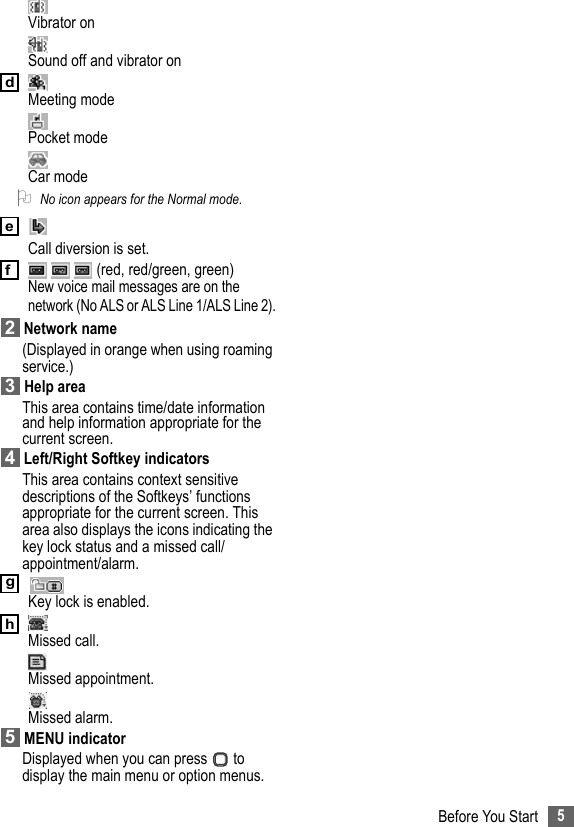 Vibrator on

Sound off and vibrator on

d

Meeting mode

Pocket mode

Car mode

No icon appears for the Normal mode.

e

Call diversion is set.

f

(red, red/green, green)
New voice mail messages are on the network (No ALS or ALS Line 1/ALS Line 2).

2 Network name

(Displayed in orange when using roaming service.)

3 Help area

This area contains time/date information and help information appropriate for the current screen.

4 Left/Right Softkey indicators

This area contains context sensitive descriptions of the Softkeys' functions appropriate for the current screen. This area also displays the icons indicating the key lock status and a missed call/ appointment/alarm.

g

Key lock is enabled.

h

Missed call.

Missed appointment.

Missed alarm.

5 MENU indicator

Displayed when you can press to display the main menu or option menus.

Before You Start 5